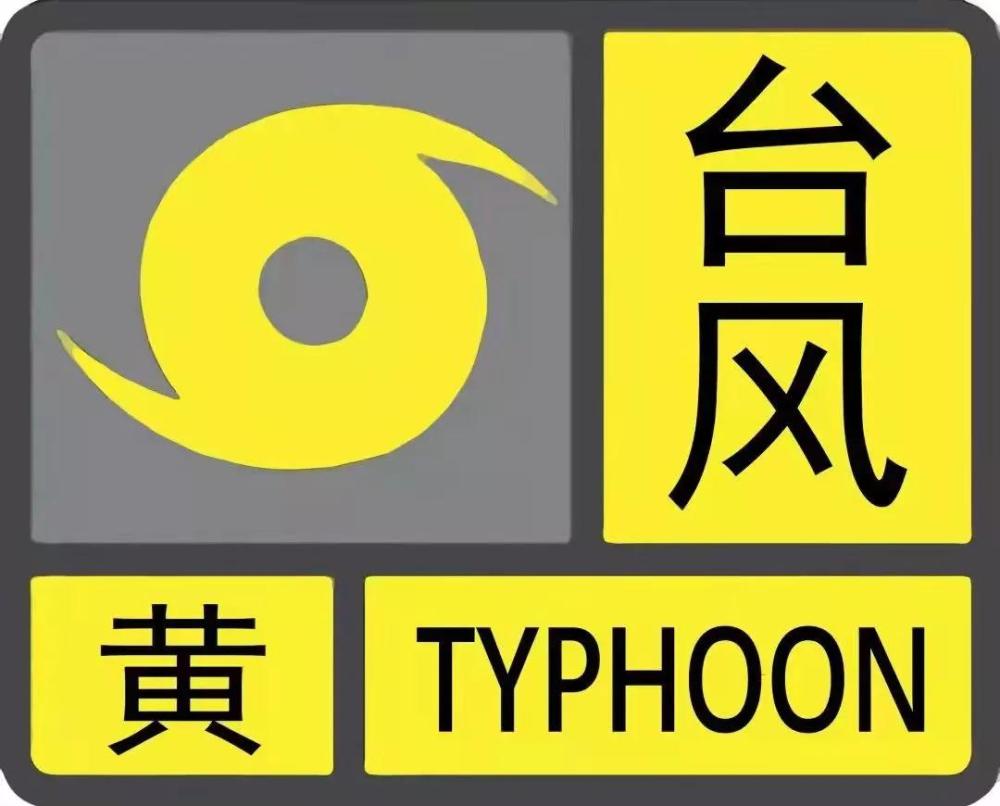 台风

黄 TYPHOON